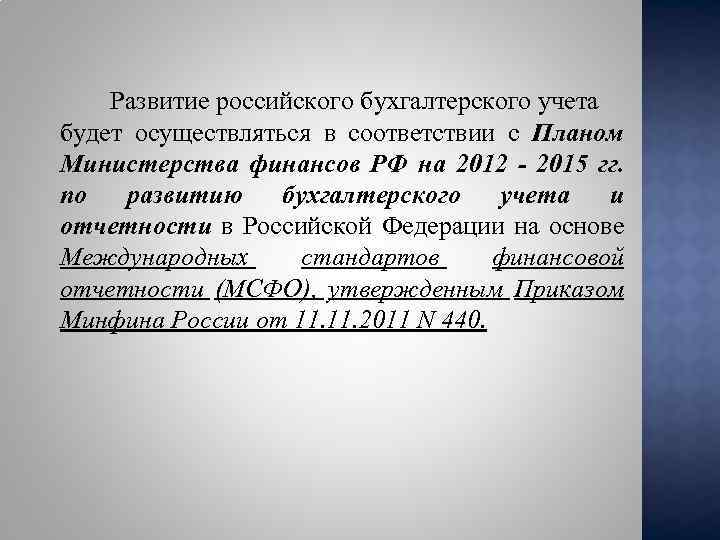 Развитие российского бухгалтерского учета будет осуществляться в соответствии с Планом Министерства финансов РФ на 2012 - 2015 гг. по развитию бухгалтерского учета и отчетности в Российской Федерации на основе Международных стандартов финансовой отчетности (МСФО), утвержденным Приказом Минфина России от 11.11.2011 N 440.